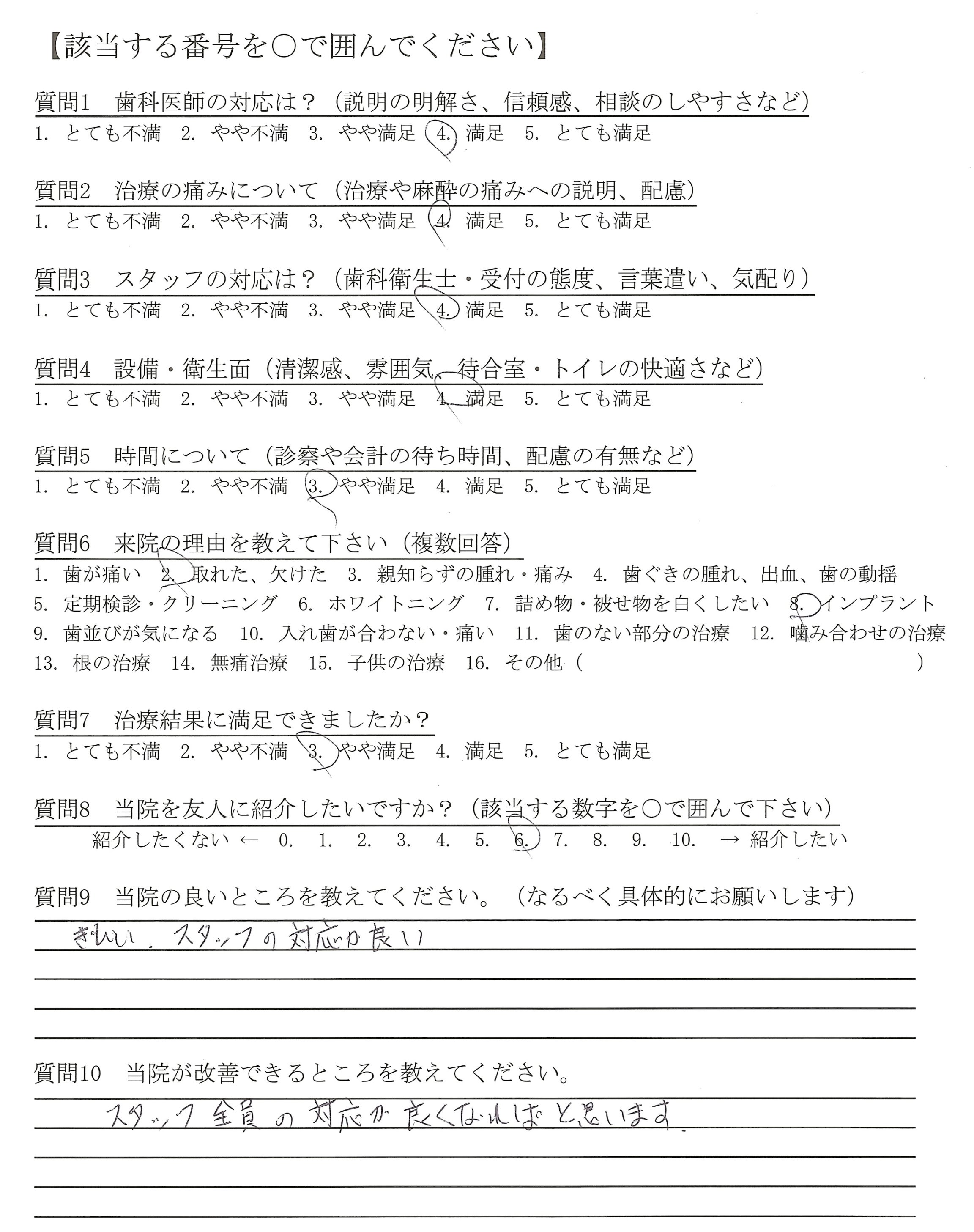 【該当する番号を○で囲んでください】

質問1　歯科医師の対応は？（説明の明解さ、信頼感、相談のしやすさなど）
1. とても不満　2. やや不満　3. やや満足　4. 満足　5. とても満足

質問2　治療の痛みについて（治療や麻酔の痛みへの説明、配慮）
1. とても不満　2. やや不満　3. やや満足　4. 満足　5. とても満足

質問3　スタッフの対応は？（歯科衛生士・受付の態度、言葉遣い、気配り）
1. とても不満　2. やや不満　3. やや満足　4. 満足　5. とても満足

質問4　設備・衛生面（清潔感、雰囲気、待合室・トイレの快適さなど）
1. とても不満　2. やや不満　3. やや満足　4. 満足　5. とても満足

質問5　時間について（診察や会計の待ち時間、配慮の有無など）
1. とても不満　2. やや不満　3. やや満足　4. 満足　5. とても満足

質問6　来院の理由を教えて下さい（複数回答）
1. 歯が痛い　2. 取れた、欠けた　3. 親知らずの腫れ・痛み　4. 歯ぐきの腫れ、出血、歯の動揺　5. 定期検診・クリーニング　6. ホワイトニング　7. 詰め物・被せ物を白くしたい　8. インプラント　9. 歯並びが気になる　10. 入れ歯が合わない・痛い　11. 歯のない部分の治療　12. 噛み合わせの治療　13. 根の治療　14. 無痛治療　15. 子供の治療　16. その他（　　）

質問7　治療結果に満足できましたか？
1. とても不満　2. やや不満　3. やや満足　4. 満足　5. とても満足

質問8　当院を友人に紹介したいですか？（該当する数字を○で囲んで下さい）
紹介したくない ← 0. 1. 2. 3. 4. 5. 6. 7. 8. 9. 10. → 紹介したい

質問9　当院の良いところを教えてください。（なるべく具体的にお願いします）
きれい．スタッフの対応が良い

質問10　当院が改善できるところを教えてください。
スタッフ全員の対応が良くなればと思います.